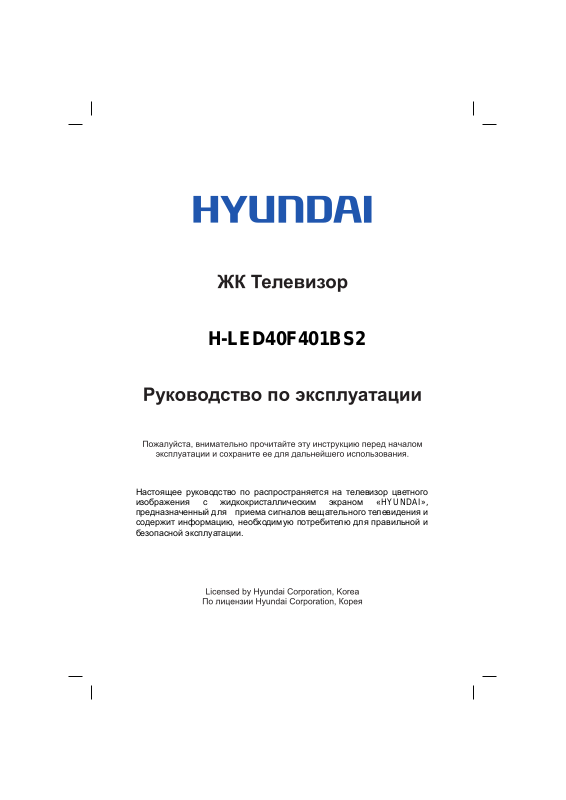 HYUNDAI

ЖК Телевизор

H-LED40F401BS2

Руководство по эксплуатации

Пожалуйста, внимательно прочитайте эту инструкцию перед началом эксплуатации и сохраните ее для дальнейшего использования.

Настоящее руководство по распространяется на телевизор цветного изображения с жидкокристаллическим экраном «HYUNDAI», предназначенный для приема сигналов вещательного телевидения и содержит информацию, необходимую потребителю для правильной и безопасной эксплуатации.

Licensed by Hyundai Corporation, Korea
По лицензии Hyundai Corporation, Корея